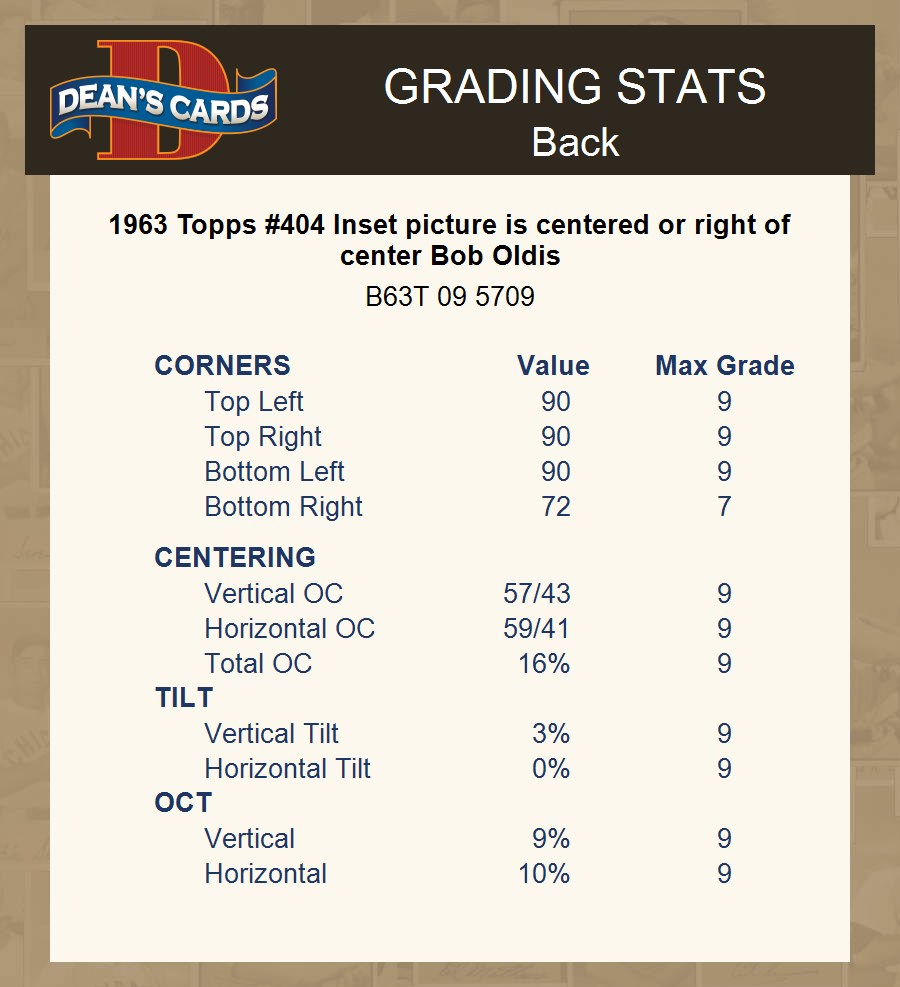 DEAN'S CARDS

GRADING STATS
Back

1963 Topps #404 Inset picture is centered or right of center Bob Oldis

B63T 09 5709

| CORNERS | Value | Max Grade |
|---|---|---|
| Top Left | 90 | 9 |
| Top Right | 90 | 9 |
| Bottom Left | 90 | 9 |
| Bottom Right | 72 | 7 |
| CENTERING | | |
| Vertical OC | 57/43 | 9 |
| Horizontal OC | 59/41 | 9 |
| Total OC | 16% | 9 |
| TILT | | |
| Vertical Tilt | 3% | 9 |
| Horizontal Tilt | 0% | 9 |
| OCT | | |
| Vertical | 9% | 9 |
| Horizontal | 10% | 9 |